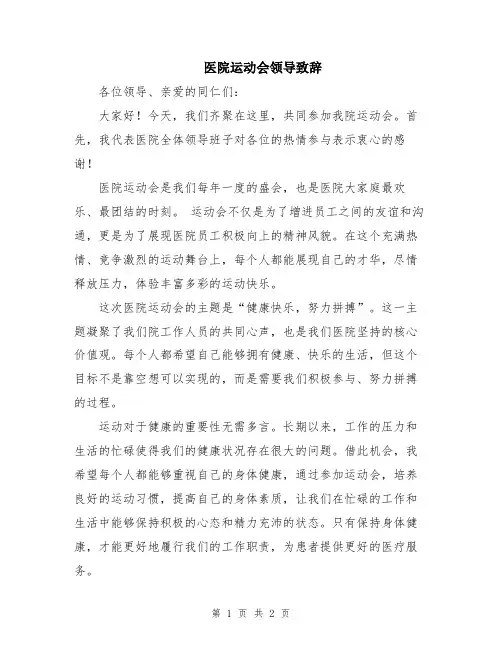 医院运动会领导致辞

各位领导、亲爱的同仁们：

大家好！今天，我们齐聚在这里，共同参加我院运动会。首先，我代表医院全体领导班子对各位的热情参与表示衷心的感谢！

医院运动会是我们每年一度的盛会，也是医院大家庭最欢乐、最团结的时刻。 运动会不仅是为了增进员工之间的友谊和沟通，更是为了展现医院员工积极向上的精神风貌。在这个充满热情、竞争激烈的运动舞台上，每个人都能展现自己的才华，尽情释放压力，体验丰富多彩的运动快乐。

这次医院运动会的主题是“健康快乐，努力拼搏”。这一主题凝聚了我们院工作人员的共同心声，也是我们医院坚持的核心价值观。每个人都希望自己能够拥有健康、快乐的生活，但这个目标不是靠空想可以实现的，而是需要我们积极参与、努力拼搏的过程。

运动对于健康的重要性无需多言。长期以来，工作的压力和生活的忙碌使得我们的健康状况存在很大的问题。借此机会，我希望每个人都能够重视自己的身体健康，通过参加运动会，培养良好的运动习惯，提高自己的身体素质，让我们在忙碌的工作和生活中能够保持积极的心态和精力充沛的状态。只有保持身体健康，才能更好地履行我们的工作职责，为患者提供更好的医疗服务。

第 1 页 共 2 页